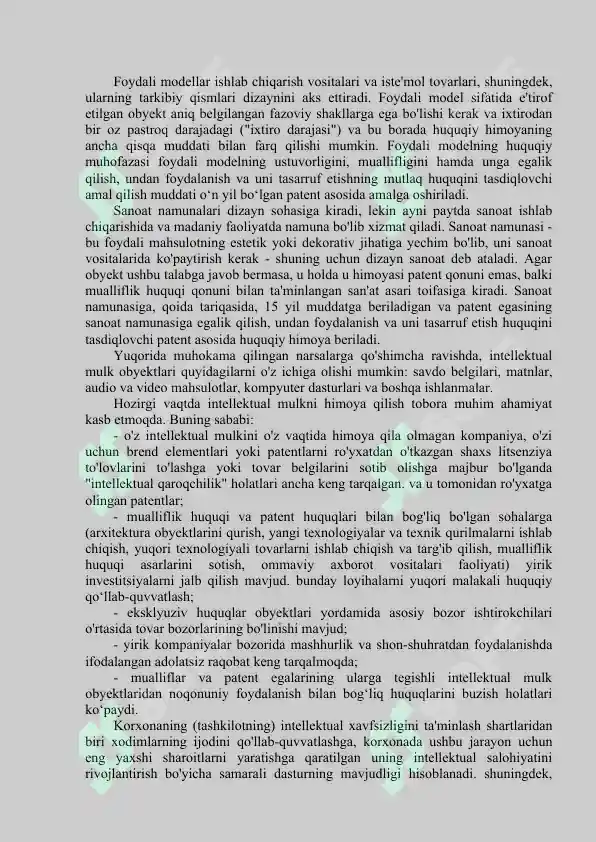 Foydali modellar ishlab chiqarish vositalari va iste'mol tovarlari, shuningdek, ularning tarkibiy qismlari dizaynini aks ettiradi. Foydali model sifatida e'tirof etilgan obyekt aniq belgilangan fazoviy shakllarga ega bo'lishi kerak va ixtirodan bir oz pastroq darajadagi ("ixtiro darajasi") va bu borada huquqiy himoyaning ancha qisqa muddati bilan farq qilishi mumkin. Foydali modelning huquqiy muhofazasi foydali modelning ustuvorligini, muallifligini hamda unga egalik qilish, undan foydalanish va uni tasarruf etishning mutlaq huquqini tasdiqlovchi amal qilish muddati o‘n yil bo‘lgan patent asosida amalga oshiriladi.

Sanoat namunalari dizayn sohasiga kiradi, lekin ayni paytda sanoat ishlab chiqarishida va madaniy faoliyatda namuna bo'lib xizmat qiladi. Sanoat namunasi - bu foydali mahsulotning estetik yoki dekorativ jihatiga yechim bo'lib, uni sanoat vositalarida ko'paytirish kerak - shuning uchun dizayn sanoat deb ataladi. Agar obyekt ushbu talabga javob bermasa, u holda u himoyasi patent qonuni emas, balki mualliflik huquqi qonuni bilan ta'minlangan san'at asari toifasiga kiradi. Sanoat namunasiga, qoida tariqasida, 15 yil muddatga beriladigan va patent egasining sanoat namunasiga egalik qilish, undan foydalanish va uni tasarruf etish huquqini tasdiqlovchi patent asosida huquqiy himoya beriladi.

Yuqorida muhokama qilingan narsalarga qo'shimcha ravishda, intellektual mulk obyektlari quyidagilarni o'z ichiga olishi mumkin: savdo belgilari, matnlar, audio va video mahsulotlar, kompyuter dasturlari va boshqa ishlanmalar.

Hozirgi vaqtda intellektual mulkni himoya qilish tobora muhim ahamiyat kasb etmoqda. Buning sababi:

- o'z intellektual mulkini o'z vaqtida himoya qila olmagan kompaniya, o'zi uchun brend elementlari yoki patentlarni ro'yxatdan o'tkazgan shaxs litsenziya to'lovlarini to'lashga yoki tovar belgilarini sotib olishga majbur bo'lganda "intellektual qaroqchilik" holatlari ancha keng tarqalgan. va u tomonidan ro'yxatga olingan patentlar;

- mualliflik huquqi va patent huquqlari bilan bog'liq bo'lgan sohalarga (arxitektura obyektlarini qurish, yangi texnologiyalar va texnik qurilmalarni ishlab chiqish, yuqori texnologiyali tovarlarni ishlab chiqish va targ'ib qilish, mualliflik huquqi asarlarini sotish, ommaviy axborot vositalari faoliyati) yirik investitsiyalarni jalb qilish mavjud. bunday loyihalarni yuqori malakali huquqiy qo‘llab-quvvatlash;

- eksklyuziv huquqlar obyektlari yordamida asosiy bozor ishtirokchilari o'rtasida tovar bozorlarining bo'linishi mavjud;

- yirik kompaniyalar bozorida mashhurlik va shon-shuhratdan foydalanishda ifodalangan adolatsiz raqobat keng tarqalmoqda;

- mualliflar va patent egalarining ularga tegishli intellektual mulk obyektlaridan noqonuniy foydalanish bilan bog‘liq huquqlarini buzish holatlari ko‘paydi.

Korxonaning (tashkilotning) intellektual xavfsizligini ta'minlash shartlaridan biri xodimlarning ijodini qo'llab-quvvatlashga, korxonada ushbu jarayon uchun eng yaxshi sharoitlarni yaratishga qaratilgan uning intellektual salohiyatini rivojlantirish bo'yicha samarali dasturning mavjudligi hisoblanadi. shuningdek,